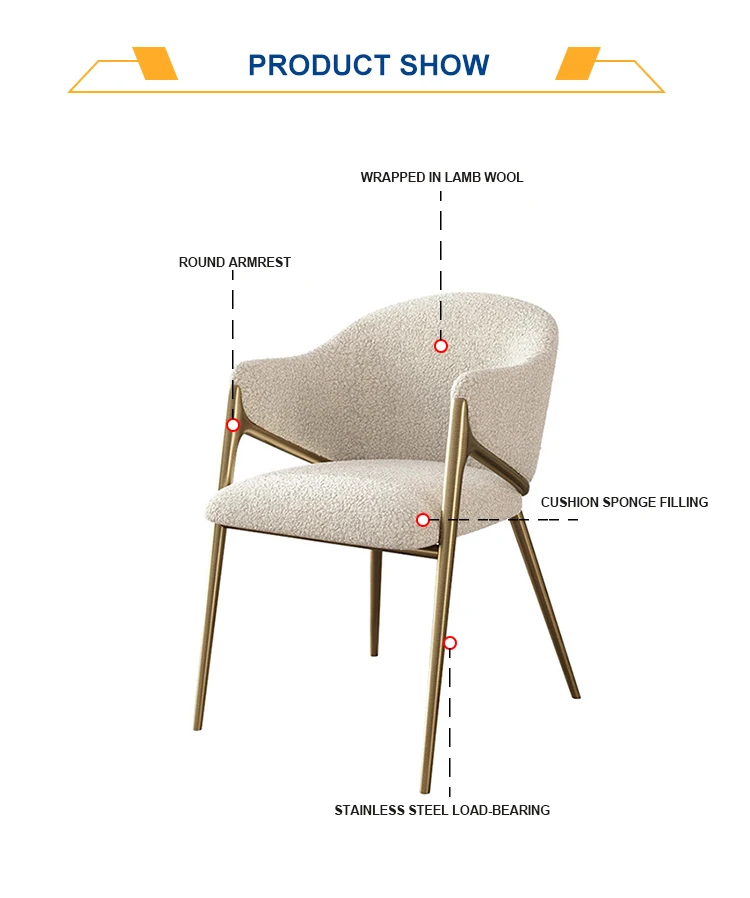 PRODUCT SHOW

WRAPPED IN LAMB WOOL

ROUND ARMREST

CUSHION SPONGE FILLING

STAINLESS STEEL LOAD-BEARING